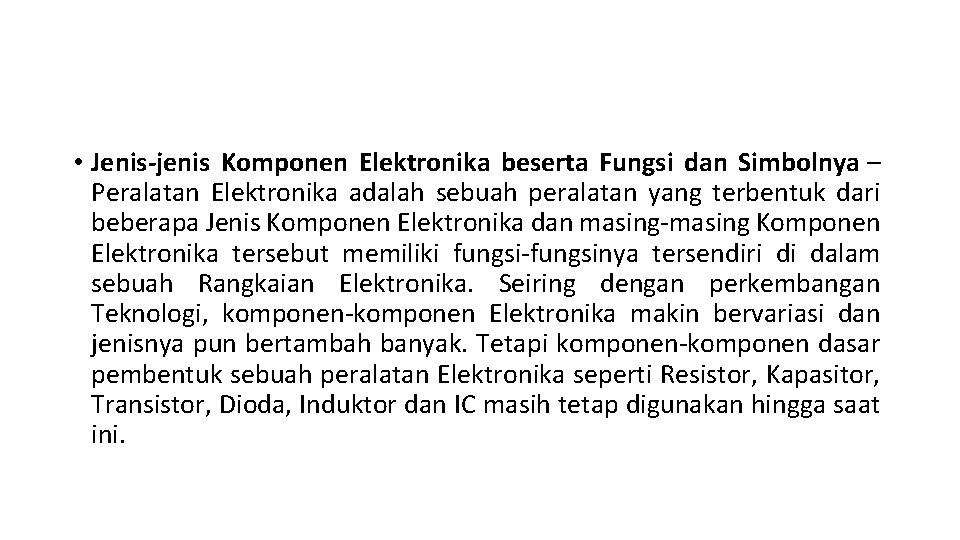 • Jenis-jenis Komponen Elektronika beserta Fungsi dan Simbolnya – Peralatan Elektronika adalah sebuah peralatan yang terbentuk dari beberapa Jenis Komponen Elektronika dan masing-masing Komponen Elektronika tersebut memiliki fungsi-fungsinya tersendiri di dalam sebuah Rangkaian Elektronika. Seiring dengan perkembangan Teknologi, komponen-komponen Elektronika makin bervariasi dan jenisnya pun bertambah banyak. Tetapi komponen-komponen dasar pembentuk sebuah peralatan Elektronika seperti Resistor, Kapasitor, Transistor, Dioda, Induktor dan IC masih tetap digunakan hingga saat ini.